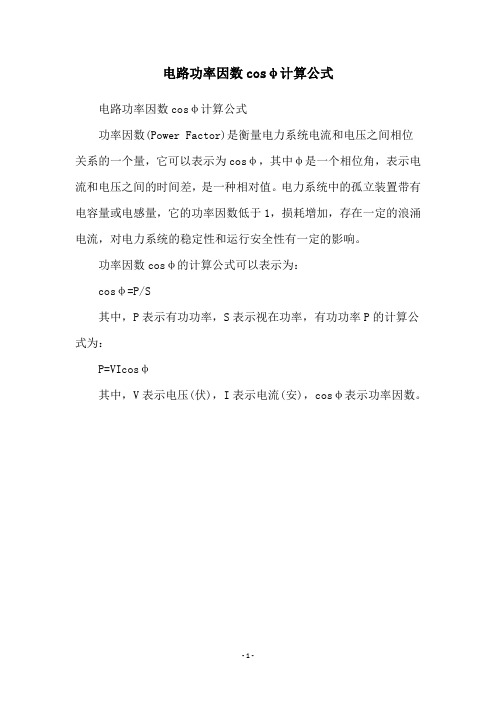 电路功率因数 cosφ计算公式

电路功率因数 cosφ计算公式

功率因数(Power Factor)是衡量电力系统电流和电压之间相位关系的一个量，它可以表示为 cosφ，其中φ是一个相位角，表示电流和电压之间的时间差，是一种相对值。电力系统中的孤立装置带有电容量或电感量，它的功率因数低于 1，损耗增加，存在一定的浪涌电流，对电力系统的稳定性和运行安全性有一定的影响。

功率因数 cosφ的计算公式可以表示为：

cosφ=P/S

其中，P 表示有功功率，S 表示视在功率，有功功率 P 的计算公式为：

P=VIcosφ

其中，V 表示电压(伏)，I 表示电流(安)，cosφ表示功率因数。

-1-